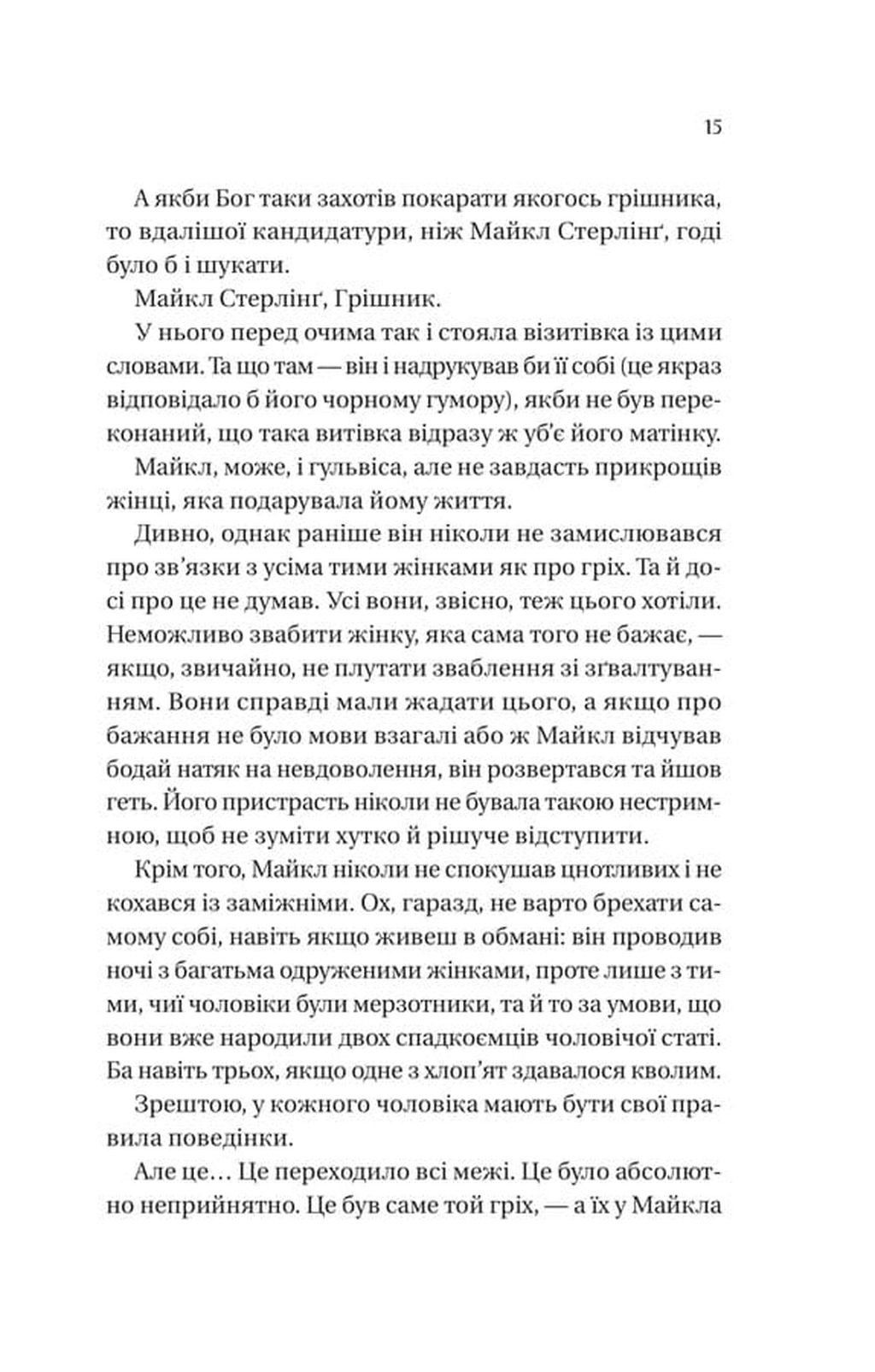 15

А якби Бог таки захотів покарати якогось грішника, то вдалішої кандидатури, ніж Майкл Стерлінґ, годі було б і шукати.

Майкл Стерлінґ, Грішник.

У нього перед очима так і стояла візитівка із цими словами. Та що там — він і надрукував би її собі (це якраз відповідало б його чорному гумору), якби не був переконаний, що така витівка відразу ж уб'є його матінку.

Майкл, може, і гульвіса, але не завдасть прикрощів жінці, яка подарувала йому життя.

Дивно, однак раніше він ніколи не замислювався про зв'язки з усіма тими жінками як про гріх. Та й досі про це не думав. Усі вони, звісно, теж цього хотіли. Неможливо звабити жінку, яка сама того не бажає, — якщо, звичайно, не плутати зваблення зі зґвалтуванням. Вони справді мали жадати цього, а якщо про бажання не було мови взагалі або ж Майкл відчував бодай натяк на невдоволення, він розвертався та йшов геть. Його пристрасть ніколи не бувала такою нестримною, щоб не зуміти хутко й рішуче відступити.

Крім того, Майкл ніколи не спокушав цнотливих і не кохався із заміжніми. Ох, гаразд, не варто брехати самому собі, навіть якщо живеш в обмані: він проводив ночі з багатьма одруженими жінками, проте лише з тими, чиї чоловіки були мерзотники, та й то за умови, що вони вже народили двох спадкоємців чоловічої статі. Ба навіть трьох, якщо одне з хлоп'ят здавалося кволим.

Зрештою, у кожного чоловіка мають бути свої правила поведінки.

Але це… Це переходило всі межі. Це було абсолютно неприйнятно. Це був саме той гріх, — а їх у Майкла